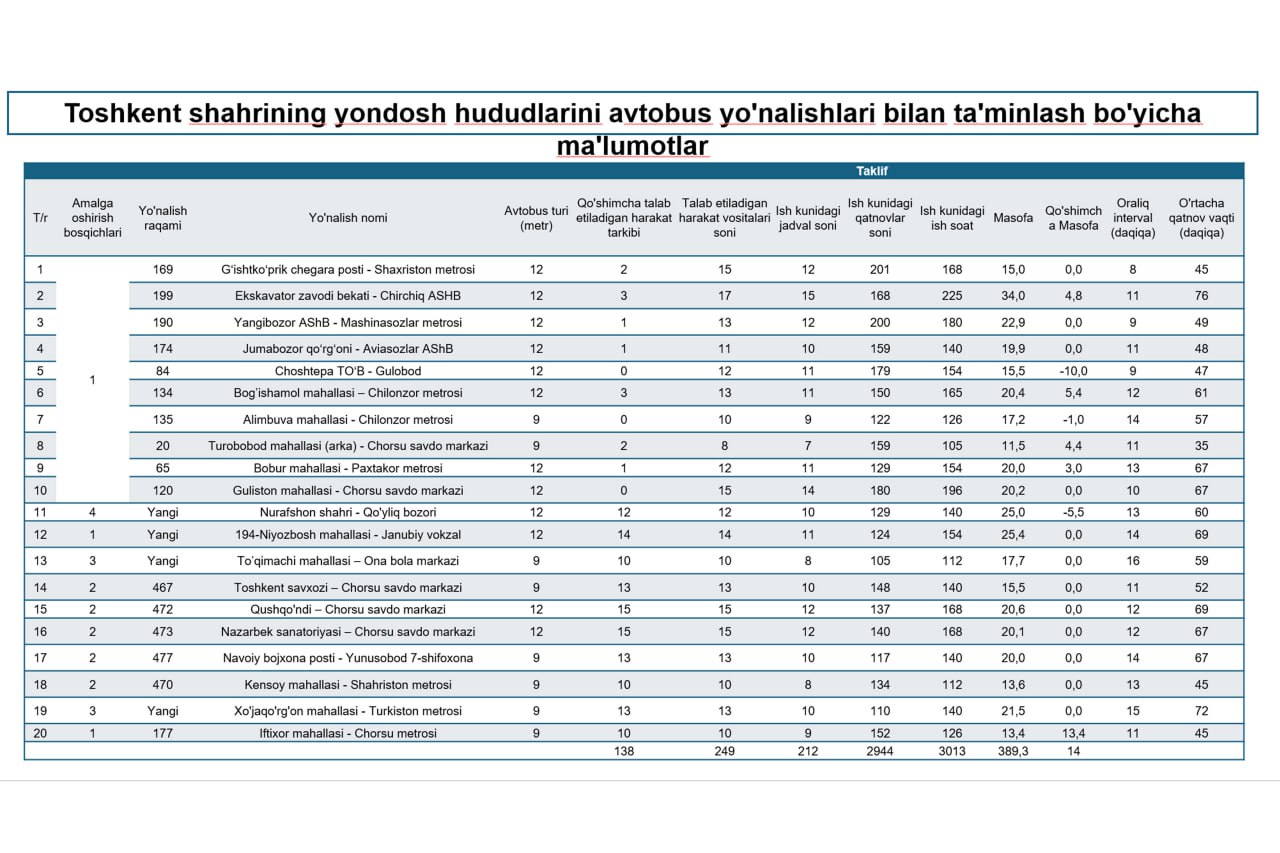 Toshkent shahrining yondosh hududlarini avtobus yo'nalishlari bilan ta'minlash bo'yicha ma'lumotlar

Taklif

| T/r | Amalga oshirish bosqichlari | Yo'nalish raqami | Yo'nalish nomi | Avtobus turi (metr) | Qo'shimcha talab etiladigan harakat tarkibi | Talab etiladigan harakat vositalari soni | Ish kunidagi jadval soni | Ish kunidagi qatnovlar soni | Ish kunidagi ish soat | Masofa | Qo'shimcha Masofa | Oraliq interval (daqiqa) | O'rtacha qatnov vaqti (daqiqa) |
|---|---|---|---|---|---|---|---|---|---|---|---|---|---|
| 1 | 1 | 169 | G'ishtko'prik chegara posti - Shaxriston metrosi | 12 | 2 | 15 | 12 | 201 | 168 | 15,0 | 0,0 | 8 | 45 |
| 2 | | 199 | Ekskavator zavodi bekati - Chirchiq ASHB | 12 | 3 | 17 | 15 | 168 | 225 | 34,0 | 4,8 | 11 | 76 |
| 3 | | 190 | Yangibozor AShB - Mashinasozlar metrosi | 12 | 1 | 13 | 12 | 200 | 180 | 22,9 | 0,0 | 9 | 49 |
| 4 | | 174 | Jumabozor qo'rg'oni - Aviasozlar AShB | 12 | 1 | 11 | 10 | 159 | 140 | 19,9 | 0,0 | 11 | 48 |
| 5 | | 84 | Choshtepa TO'B - Gulobod | 12 | 0 | 12 | 11 | 179 | 154 | 15,5 | -10,0 | 9 | 47 |
| 6 | | 134 | Bog'ishamol mahallasi – Chilonzor metrosi | 12 | 3 | 13 | 11 | 150 | 165 | 20,4 | 5,4 | 12 | 61 |
| 7 | | 135 | Alimbuva mahallasi - Chilonzor metrosi | 9 | 0 | 10 | 9 | 122 | 126 | 17,2 | -1,0 | 14 | 57 |
| 8 | | 20 | Turobobod mahallasi (arka) - Chorsu savdo markazi | 9 | 2 | 8 | 7 | 159 | 105 | 11,5 | 4,4 | 11 | 35 |
| 9 | | 65 | Bobur mahallasi - Paxtakor metrosi | 12 | 1 | 12 | 11 | 129 | 154 | 20,0 | 3,0 | 13 | 67 |
| 10 | | 120 | Guliston mahallasi - Chorsu savdo markazi | 12 | 0 | 15 | 14 | 180 | 196 | 20,2 | 0,0 | 10 | 67 |
| 11 | 4 | Yangi | Nurafshon shahri - Qo'yliq bozori | 12 | 12 | 12 | 10 | 129 | 140 | 25,0 | -5,5 | 13 | 60 |
| 12 | 1 | Yangi | 194-Niyozbosh mahallasi - Janubiy vokzal | 12 | 14 | 14 | 11 | 124 | 154 | 25,4 | 0,0 | 14 | 69 |
| 13 | 3 | Yangi | To'qimachi mahallasi – Ona bola markazi | 9 | 10 | 10 | 8 | 105 | 112 | 17,7 | 0,0 | 16 | 59 |
| 14 | 2 | 467 | Toshkent savxozi – Chorsu savdo markazi | 9 | 13 | 13 | 10 | 148 | 140 | 15,5 | 0,0 | 11 | 52 |
| 15 | 2 | 472 | Qushqo'ndi – Chorsu savdo markazi | 12 | 15 | 15 | 12 | 137 | 168 | 20,6 | 0,0 | 12 | 69 |
| 16 | 2 | 473 | Nazarbek sanatoriyasi – Chorsu savdo markazi | 12 | 15 | 15 | 12 | 140 | 168 | 20,1 | 0,0 | 12 | 67 |
| 17 | 2 | 477 | Navoiy bojxona posti - Yunusobod 7-shifoxona | 9 | 13 | 13 | 10 | 117 | 140 | 20,0 | 0,0 | 14 | 67 |
| 18 | 2 | 470 | Kensoy mahallasi - Shahriston metrosi | 9 | 10 | 10 | 8 | 134 | 112 | 13,6 | 0,0 | 13 | 45 |
| 19 | 3 | Yangi | Xo'jaqo'rg'on mahallasi - Turkiston metrosi | 9 | 13 | 13 | 10 | 110 | 140 | 21,5 | 0,0 | 15 | 72 |
| 20 | 1 | 177 | Iftixor mahallasi - Chorsu metrosi | 9 | 10 | 10 | 9 | 152 | 126 | 13,4 | 13,4 | 11 | 45 |
| | | | | | 138 | 249 | 212 | 2944 | 3013 | 389,3 | 14 | | |